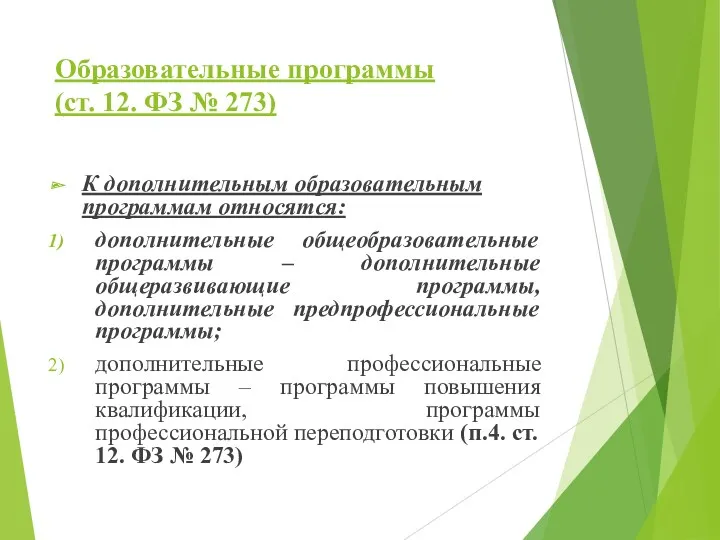 Образовательные программы (ст. 12. ФЗ № 273)

➢ К дополнительным образовательным программам относятся:

1) дополнительные общеобразовательные программы – дополнительные общеразвивающие программы, дополнительные предпрофессиональные программы;

2) дополнительные профессиональные программы – программы повышения квалификации, программы профессиональной переподготовки (п.4. ст. 12. ФЗ № 273)